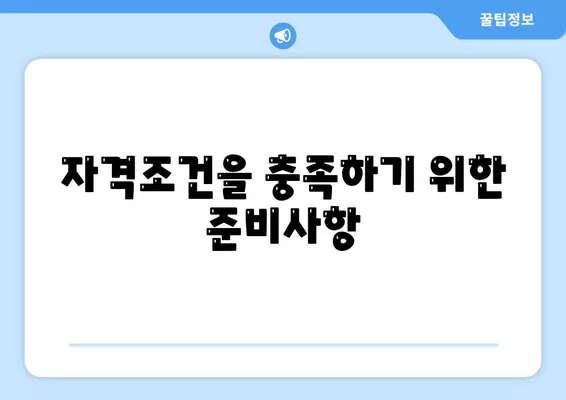 꿀팁정보

자격조건을 충족하기 위한 준비사항